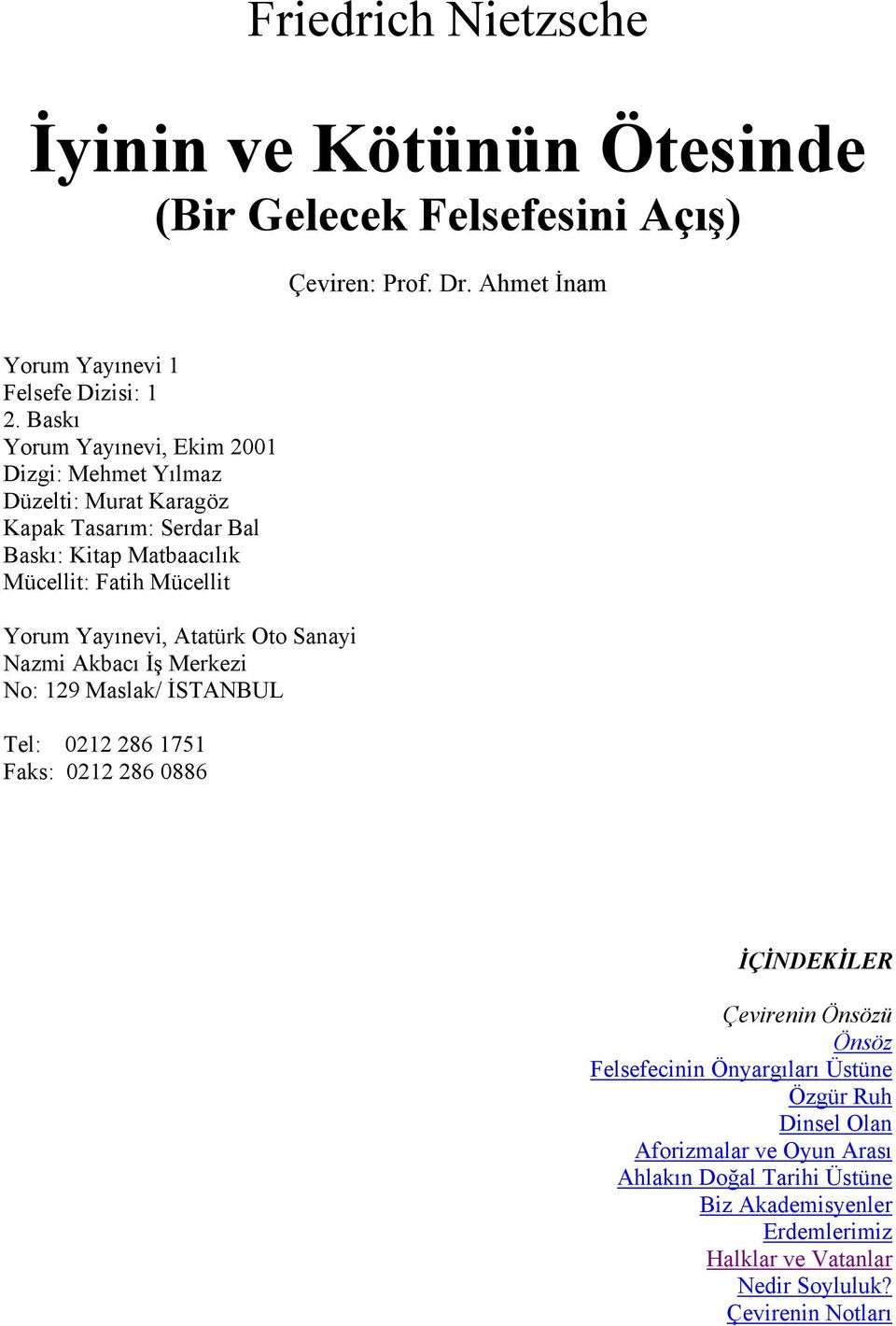 Friedrich Nietzsche

İyinin ve Kötünün Ötesinde
(Bir Gelecek Felsefesini Açış)

Çeviren: Prof. Dr. Ahmet İnam

Yorum Yayınevi 1
Felsefe Dizisi: 1
2. Baskı
Yorum Yayınevi, Ekim 2001
Dizgi: Mehmet Yılmaz
Düzelti: Murat Karagöz
Kapak Tasarım: Serdar Bal
Baskı: Kitap Matbaacılık
Mücellit: Fatih Mücellit

Yorum Yayınevi, Atatürk Oto Sanayi
Nazmi Akbacı İş Merkezi
No: 129 Maslak/ İSTANBUL

Tel: 0212 286 1751
Faks: 0212 286 0886

İÇİNDEKİLER

Çevirenin Önsözü
Önsöz
Felsefecinin Önyargıları Üstüne
Özgür Ruh
Dinsel Olan
Aforizmalar ve Oyun Arası
Ahlakın Doğal Tarihi Üstüne
Biz Akademisyenler
Erdemlerimiz
Halklar ve Vatanlar
Nedir Soyluluk?
Çevirenin Notları